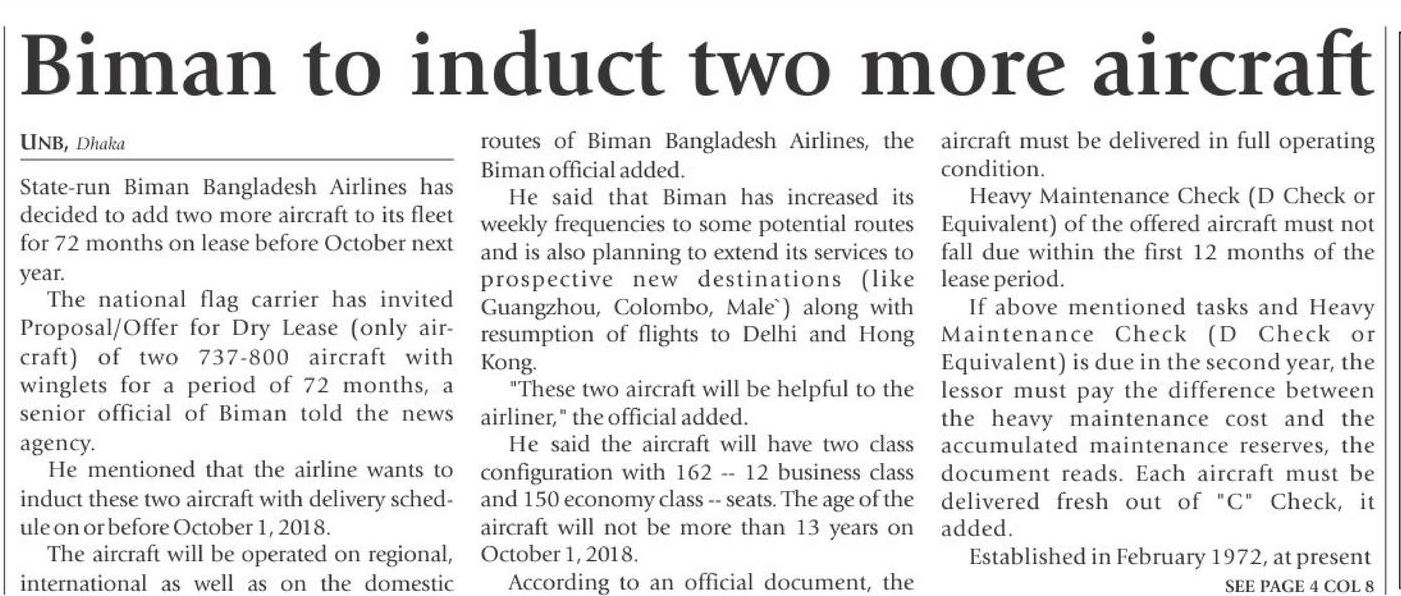 Biman to induct two more aircraft

UNB, Dhaka

State-run Biman Bangladesh Airlines has decided to add two more aircraft to its fleet for 72 months on lease before October next year.

The national flag carrier has invited Proposal/Offer for Dry Lease (only aircraft) of two 737-800 aircraft with winglets for a period of 72 months, a senior official of Biman told the news agency.

He mentioned that the airline wants to induct these two aircraft with delivery schedule on or before October 1, 2018.

The aircraft will be operated on regional, international as well as on the domestic routes of Biman Bangladesh Airlines, the Biman official added.

He said that Biman has increased its weekly frequencies to some potential routes and is also planning to extend its services to prospective new destinations (like Guangzhou, Colombo, Male`) along with resumption of flights to Delhi and Hong Kong.

"These two aircraft will be helpful to the airliner," the official added.

He said the aircraft will have two class configuration with 162 -- 12 business class and 150 economy class -- seats. The age of the aircraft will not be more than 13 years on October 1, 2018.

According to an official document, the aircraft must be delivered in full operating condition.

Heavy Maintenance Check (D Check or Equivalent) of the offered aircraft must not fall due within the first 12 months of the lease period.

If above mentioned tasks and Heavy Maintenance Check (D Check or Equivalent) is due in the second year, the lessor must pay the difference between the heavy maintenance cost and the accumulated maintenance reserves, the document reads. Each aircraft must be delivered fresh out of "C" Check, it added.

Established in February 1972, at present

SEE PAGE 4 COL 8